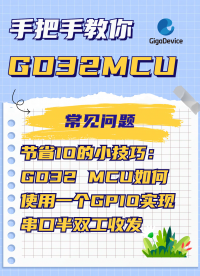 手把手教你

GigaDevice

GD32MCU

常见问题

节省IO的小技巧：GD32 MCU如何使用一个GPIO实现串口半双工收发